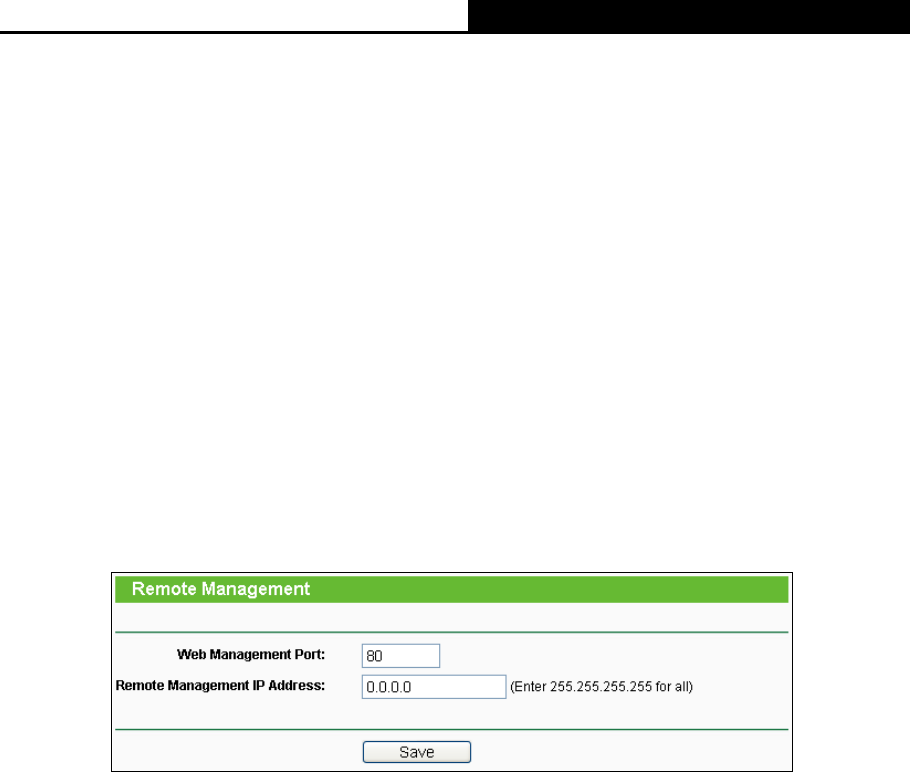 Remote Management

Web Management Port: 80

Remote Management IP Address: 0.0.0.0 (Enter 255.255.255.255 for all)

Save